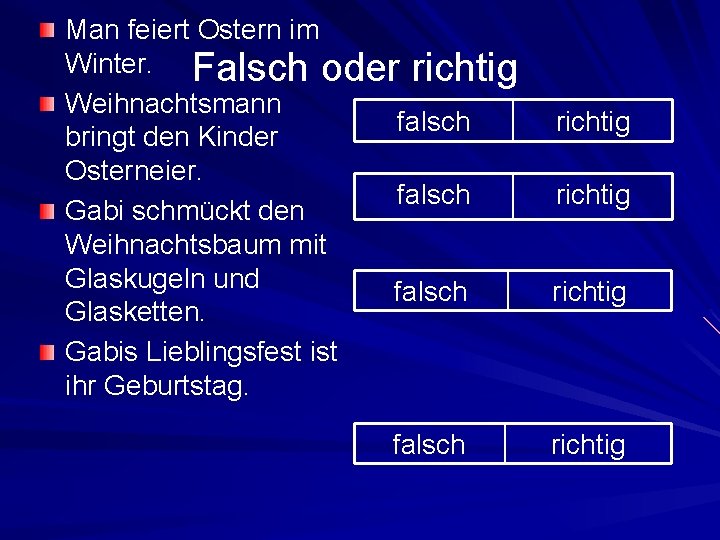 Falsch oder richtig

Man feiert Ostern im Winter.

Weihnachtsmann bringt den Kinder Osterneier.

Gabi schmückt den Weihnachtsbaum mit Glaskugeln und Glasketten.

Gabis Lieblingsfest ist ihr Geburtstag.

| falsch | richtig |
|---|---|

| falsch | richtig |
|---|---|

| falsch | richtig |
|---|---|

| falsch | richtig |
|---|---|